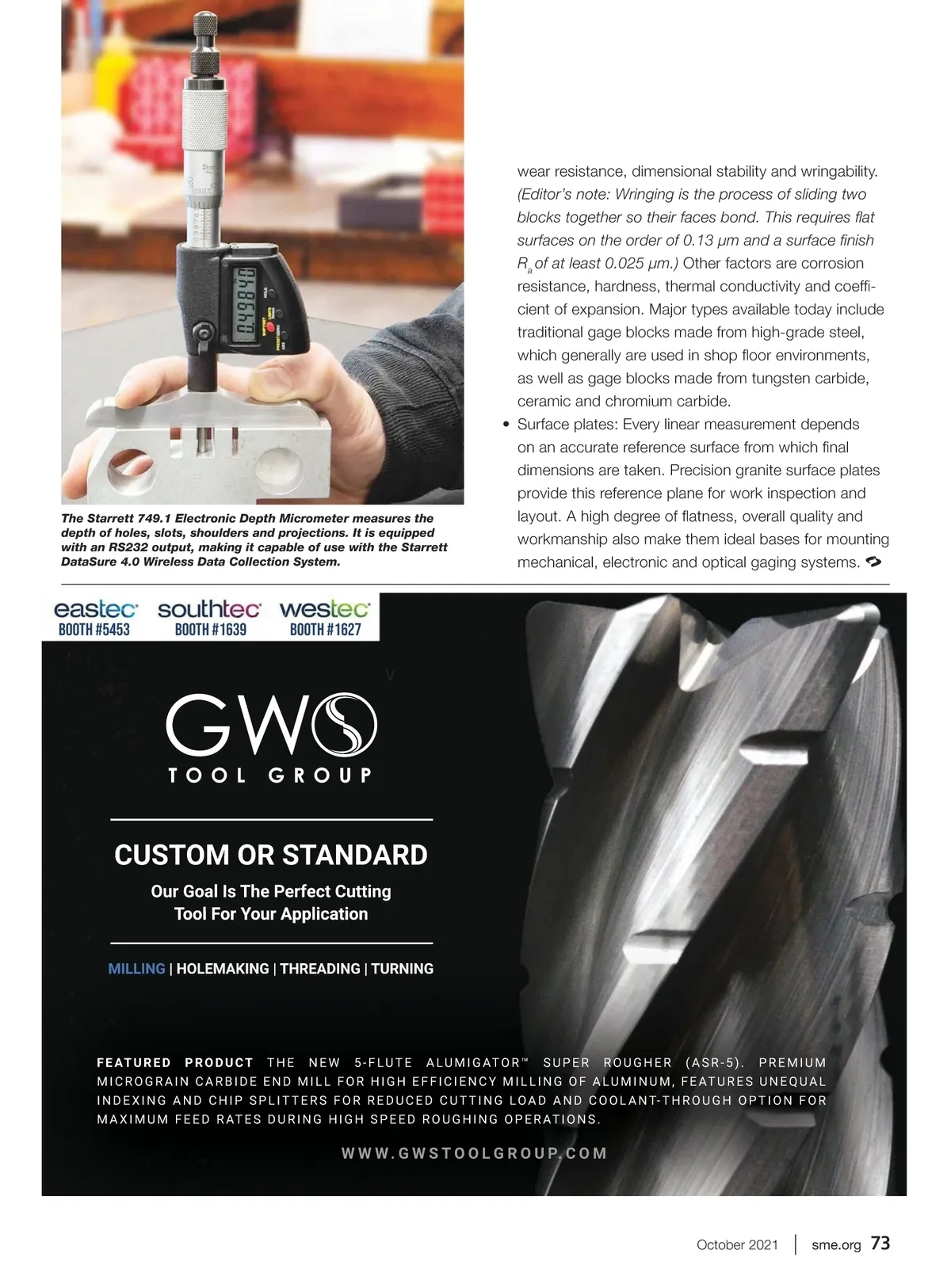 The Starrett 749.1 Electronic Depth Micrometer measures the depth of holes, slots, shoulders and projections. It is equipped with an RS232 output, making it capable of use with the Starrett DataSure 4.0 Wireless Data Collection System.

wear resistance, dimensional stability and wringability. (Editor's note: Wringing is the process of sliding two blocks together so their faces bond. This requires flat surfaces on the order of 0.13 μm and a surface finish $R_a$ of at least 0.025 μm.) Other factors are corrosion resistance, hardness, thermal conductivity and coefficient of expansion. Major types available today include traditional gage blocks made from high-grade steel, which generally are used in shop floor environments, as well as gage blocks made from tungsten carbide, ceramic and chromium carbide.

• Surface plates: Every linear measurement depends on an accurate reference surface from which final dimensions are taken. Precision granite surface plates provide this reference plane for work inspection and layout. A high degree of flatness, overall quality and workmanship also make them ideal bases for mounting mechanical, electronic and optical gaging systems.

eastec BOOTH #5453 southtec BOOTH #1639 westec BOOTH #1627

GWS TOOL GROUP

CUSTOM OR STANDARD

Our Goal Is The Perfect Cutting Tool For Your Application

MILLING | HOLEMAKING | THREADING | TURNING

FEATURED PRODUCT THE NEW 5-FLUTE ALUMIGATOR™ SUPER ROUGHER (ASR-5). PREMIUM MICROGRAIN CARBIDE END MILL FOR HIGH EFFICIENCY MILLING OF ALUMINUM, FEATURES UNEQUAL INDEXING AND CHIP SPLITTERS FOR REDUCED CUTTING LOAD AND COOLANT-THROUGH OPTION FOR MAXIMUM FEED RATES DURING HIGH SPEED ROUGHING OPERATIONS.

WWW.GWSTOOLGROUP.COM

October 2021 | sme.org 73